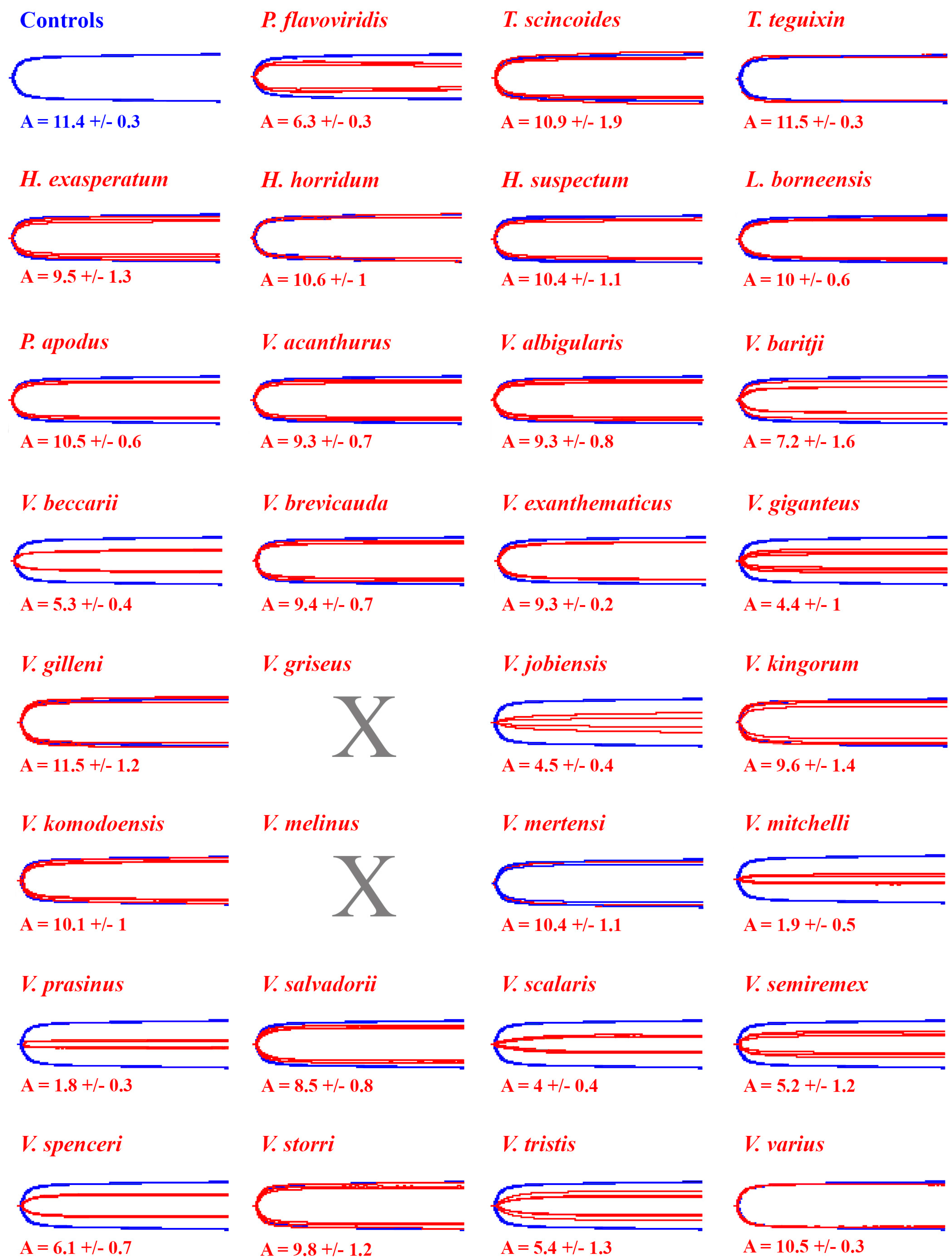 Controls

A = 11.4 +/- 0.3

P. flavoviridis

A = 6.3 +/- 0.3

T. scincoides

A = 10.9 +/- 1.9

T. teguixin

A = 11.5 +/- 0.3

H. exasperatum

A = 9.5 +/- 1.3

H. horridum

A = 10.6 +/- 1

H. suspectum

A = 10.4 +/- 1.1

L. borneensis

A = 10 +/- 0.6

P. apodus

A = 10.5 +/- 0.6

V. acanthurus

A = 9.3 +/- 0.7

V. albigularis

A = 9.3 +/- 0.8

V. baritji

A = 7.2 +/- 1.6

V. beccarii

A = 5.3 +/- 0.4

V. brevicauda

A = 9.4 +/- 0.7

V. exanthematicus

A = 9.3 +/- 0.2

V. giganteus

A = 4.4 +/- 1

V. gilleni

A = 11.5 +/- 1.2

V. griseus

X

V. jobiensis

A = 4.5 +/- 0.4

V. kingorum

A = 9.6 +/- 1.4

V. komodoensis

A = 10.1 +/- 1

V. melinus

X

V. mertensi

A = 10.4 +/- 1.1

V. mitchelli

A = 1.9 +/- 0.5

V. prasinus

A = 1.8 +/- 0.3

V. salvadorii

A = 8.5 +/- 0.8

V. scalaris

A = 4 +/- 0.4

V. semiremex

A = 5.2 +/- 1.2

V. spenceri

A = 6.1 +/- 0.7

V. storri

A = 9.8 +/- 1.2

V. tristis

A = 5.4 +/- 1.3

V. varius

A = 10.5 +/- 0.3